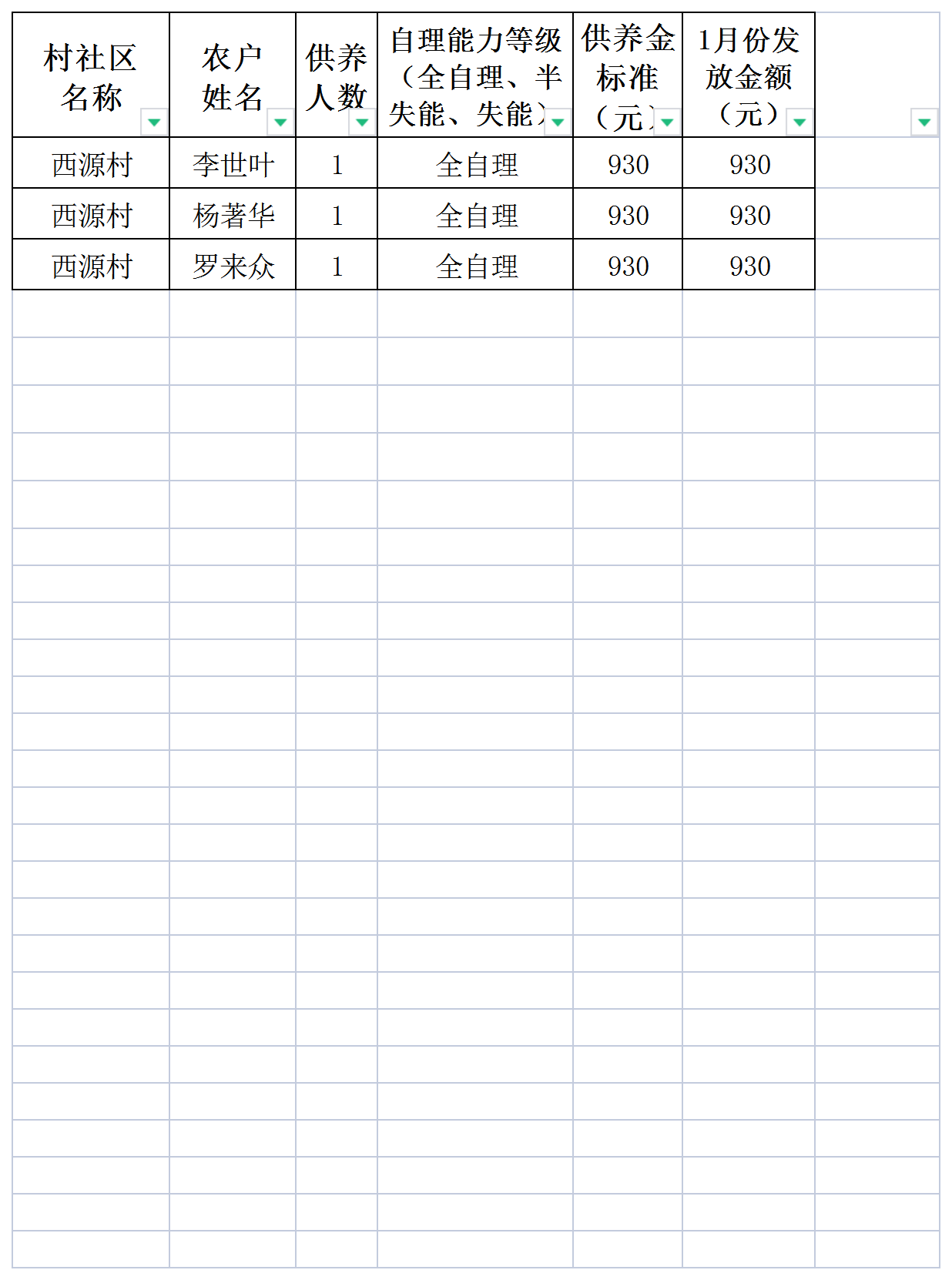 | 村社区名称 | 农户姓名 | 供养人数 | 自理能力等级（全自理、半失能、失能） | 供养金标准（元） | 1月份发放金额（元） |
|---|---|---|---|---|---|
| 西源村 | 李世叶 | 1 | 全自理 | 930 | 930 |
| 西源村 | 杨著华 | 1 | 全自理 | 930 | 930 |
| 西源村 | 罗来众 | 1 | 全自理 | 930 | 930 |